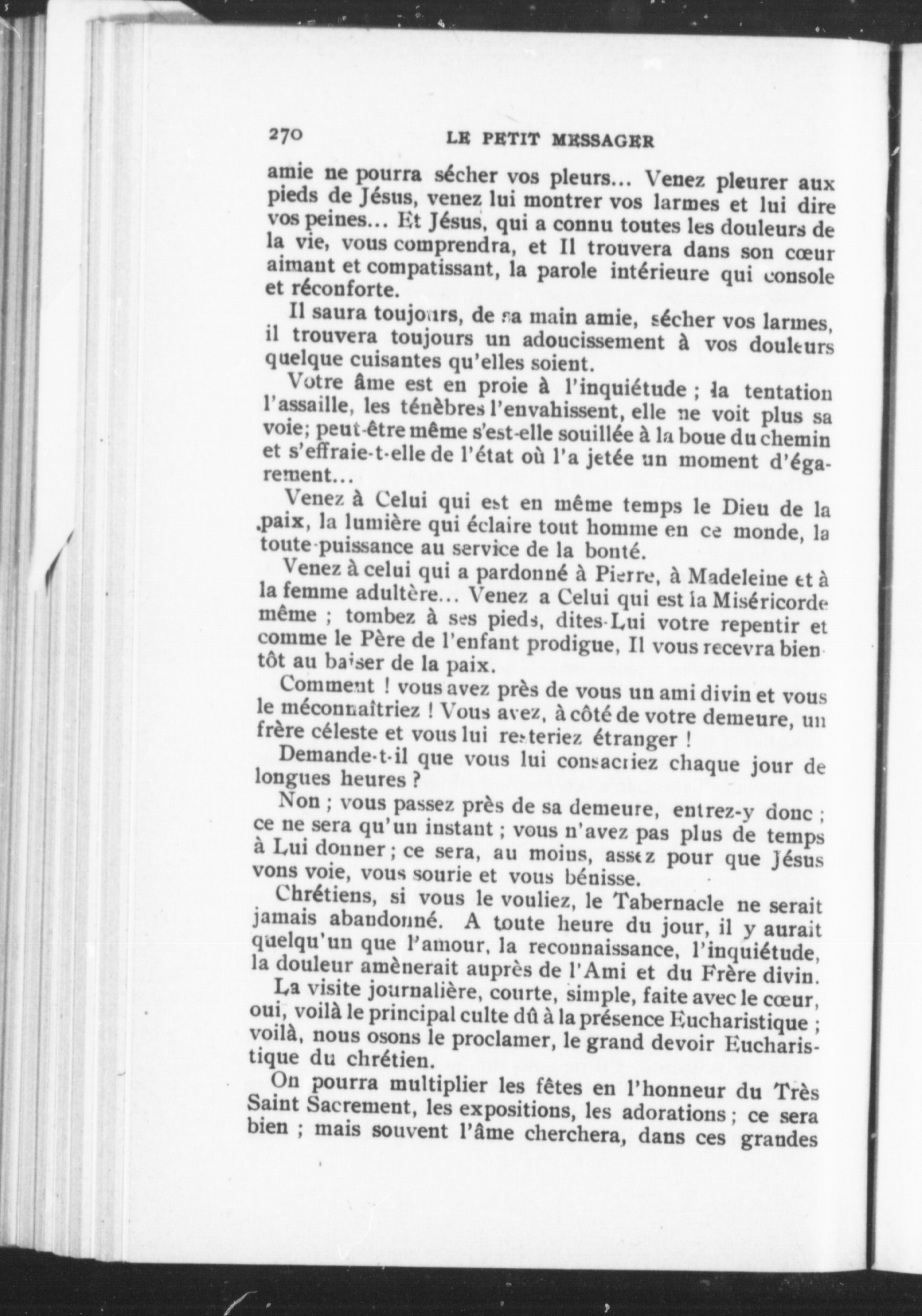 270 LE PETIT MESSAGER

amie ne pourra sécher vos pleurs... Venez pleurer aux pieds de Jésus, venez lui montrer vos larmes et lui dire vos peines... Et Jésus, qui a connu toutes les douleurs de la vie, vous comprendra, et Il trouvera dans son cœur aimant et compatissant, la parole intérieure qui console et réconforte.

Il saura toujours, de sa main amie, sécher vos larmes, il trouvera toujours un adoucissement à vos douleurs quelque cuisantes qu'elles soient.

Votre âme est en proie à l'inquiétude ; la tentation l'assaille, les ténèbres l'envahissent, elle ne voit plus sa voie; peut-être même s'est-elle souillée à la boue du chemin et s'effraie-t-elle de l'état où l'a jetée un moment d'égarement...

Venez à Celui qui est en même temps le Dieu de la paix, la lumière qui éclaire tout homme en ce monde, la toute-puissance au service de la bonté.

Venez à celui qui a pardonné à Pierre, à Madeleine et à la femme adultère... Venez a Celui qui est la Miséricorde même ; tombez à ses pieds, dites-Lui votre repentir et comme le Père de l'enfant prodigue, Il vous recevra bientôt au baiser de la paix.

Comment ! vous avez près de vous un ami divin et vous le méconnaîtriez ! Vous avez, à côté de votre demeure, un frère céleste et vous lui resteriez étranger !

Demande-t-il que vous lui consacriez chaque jour de longues heures ?

Non ; vous passez près de sa demeure, entrez-y donc ; ce ne sera qu'un instant ; vous n'avez pas plus de temps à Lui donner ; ce sera, au moins, assez pour que Jésus vons voie, vous sourie et vous bénisse.

Chrétiens, si vous le vouliez, le Tabernacle ne serait jamais abandonné. A toute heure du jour, il y aurait quelqu'un que l'amour, la reconnaissance, l'inquiétude, la douleur amènerait auprès de l'Ami et du Frère divin.

La visite journalière, courte, simple, faite avec le cœur, oui, voilà le principal culte dû à la présence Eucharistique ; voilà, nous osons le proclamer, le grand devoir Eucharistique du chrétien.

On pourra multiplier les fêtes en l'honneur du Très Saint Sacrement, les expositions, les adorations ; ce sera bien ; mais souvent l'âme cherchera, dans ces grandes